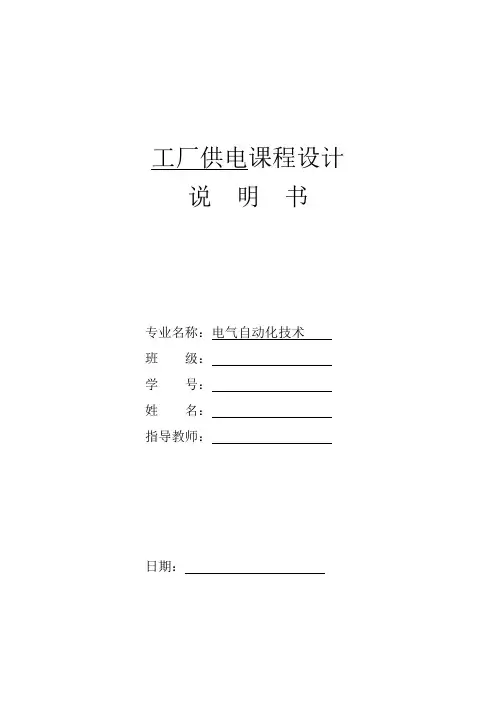 工厂供电课程设计

说　明　书

专业名称：电气自动化技术

班　　级：

学　　号：

姓　　名：

指导教师：

日期：